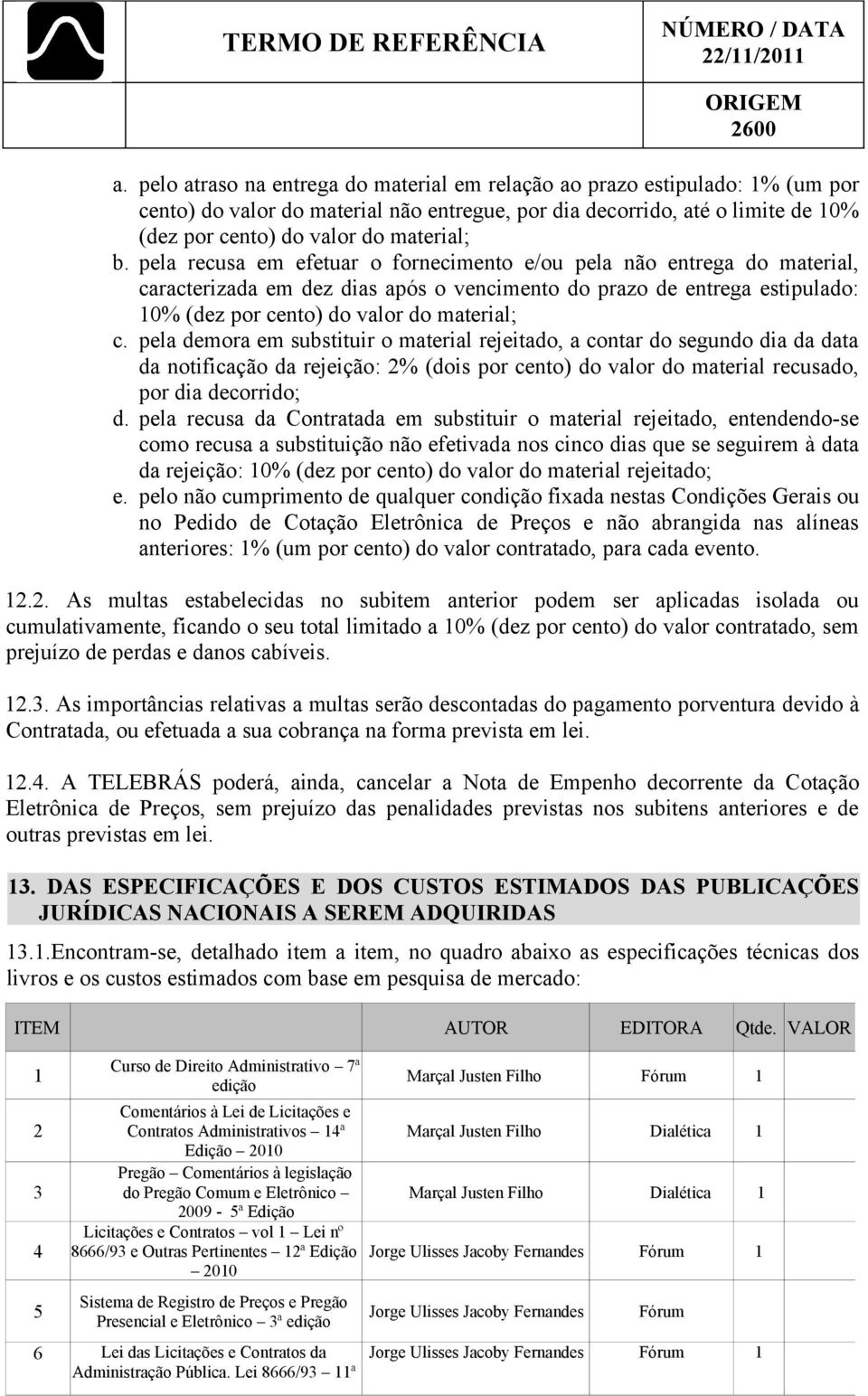 TERMO DE REFERÊNCIA

NÚMERO / DATA
22/11/2011

ORIGEM
2600

a. pelo atraso na entrega do material em relação ao prazo estipulado: 1% (um por cento) do valor do material não entregue, por dia decorrido, até o limite de 10% (dez por cento) do valor do material;
b. pela recusa em efetuar o fornecimento e/ou pela não entrega do material, caracterizada em dez dias após o vencimento do prazo de entrega estipulado: 10% (dez por cento) do valor do material;
c. pela demora em substituir o material rejeitado, a contar do segundo dia da data da notificação da rejeição: 2% (dois por cento) do valor do material recusado, por dia decorrido;
d. pela recusa da Contratada em substituir o material rejeitado, entendendo-se como recusa a substituição não efetivada nos cinco dias que se seguirem à data da rejeição: 10% (dez por cento) do valor do material rejeitado;
e. pelo não cumprimento de qualquer condição fixada nestas Condições Gerais ou no Pedido de Cotação Eletrônica de Preços e não abrangida nas alíneas anteriores: 1% (um por cento) do valor contratado, para cada evento.

12.2. As multas estabelecidas no subitem anterior podem ser aplicadas isolada ou cumulativamente, ficando o seu total limitado a 10% (dez por cento) do valor contratado, sem prejuízo de perdas e danos cabíveis.

12.3. As importâncias relativas a multas serão descontadas do pagamento porventura devido à Contratada, ou efetuada a sua cobrança na forma prevista em lei.

12.4. A TELEBRÁS poderá, ainda, cancelar a Nota de Empenho decorrente da Cotação Eletrônica de Preços, sem prejuízo das penalidades previstas nos subitens anteriores e de outras previstas em lei.

13. DAS ESPECIFICAÇÕES E DOS CUSTOS ESTIMADOS DAS PUBLICAÇÕES JURÍDICAS NACIONAIS A SEREM ADQUIRIDAS

13.1.Encontram-se, detalhado item a item, no quadro abaixo as especificações técnicas dos livros e os custos estimados com base em pesquisa de mercado:

| ITEM | | AUTOR | EDITORA | Qtde. | VALOR |
|---|---|---|---|---|---|
| 1 | Curso de Direito Administrativo – 7ª edição | Marçal Justen Filho | Fórum | 1 | |
| 2 | Comentários à Lei de Licitações e Contratos Administrativos – 14ª Edição – 2010 | Marçal Justen Filho | Dialética | 1 | |
| 3 | Pregão – Comentários à legislação do Pregão Comum e Eletrônico – 2009 - 5ª Edição | Marçal Justen Filho | Dialética | 1 | |
| 4 | Licitações e Contratos – vol 1 – Lei nº 8666/93 e Outras Pertinentes – 12ª Edição – 2010 | Jorge Ulisses Jacoby Fernandes | Fórum | 1 | |
| 5 | Sistema de Registro de Preços e Pregão Presencial e Eletrônico – 3ª edição | Jorge Ulisses Jacoby Fernandes | Fórum | | |
| 6 | Lei das Licitações e Contratos da Administração Pública. Lei 8666/93 – 11ª | Jorge Ulisses Jacoby Fernandes | Fórum | 1 | |